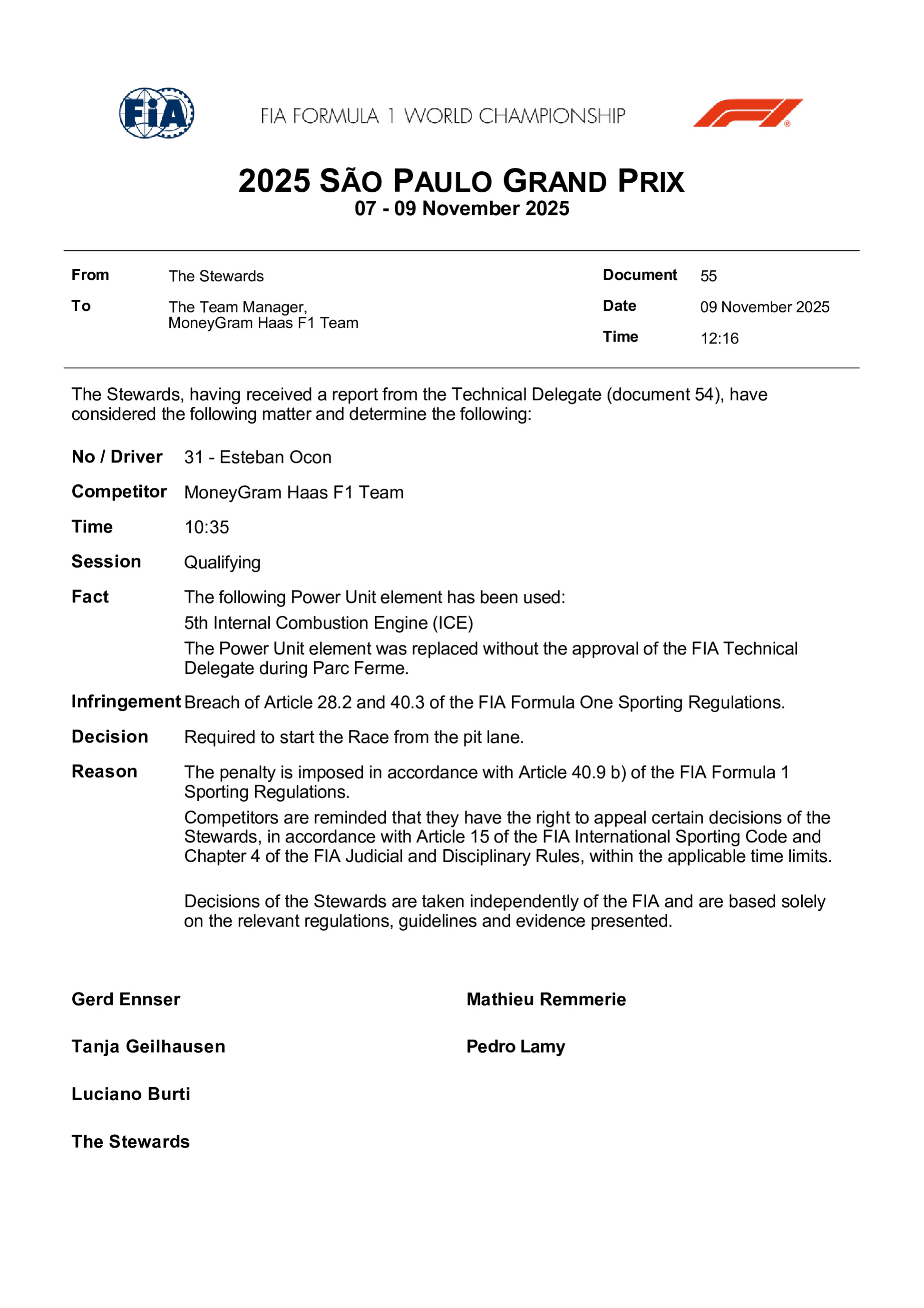 FIA

FIA FORMULA 1 WORLD CHAMPIONSHIP

2025 SÃO PAULO GRAND PRIX
07 - 09 November 2025

From The Stewards
To The Team Manager, MoneyGram Haas F1 Team

Document 55
Date 09 November 2025
Time 12:16

The Stewards, having received a report from the Technical Delegate (document 54), have considered the following matter and determine the following:

No / Driver 31 - Esteban Ocon

Competitor MoneyGram Haas F1 Team

Time 10:35

Session Qualifying

Fact The following Power Unit element has been used:
5th Internal Combustion Engine (ICE)
The Power Unit element was replaced without the approval of the FIA Technical Delegate during Parc Ferme.

Infringement Breach of Article 28.2 and 40.3 of the FIA Formula One Sporting Regulations.

Decision Required to start the Race from the pit lane.

Reason The penalty is imposed in accordance with Article 40.9 b) of the FIA Formula 1 Sporting Regulations.
Competitors are reminded that they have the right to appeal certain decisions of the Stewards, in accordance with Article 15 of the FIA International Sporting Code and Chapter 4 of the FIA Judicial and Disciplinary Rules, within the applicable time limits.

Decisions of the Stewards are taken independently of the FIA and are based solely on the relevant regulations, guidelines and evidence presented.

Gerd Ennser

Tanja Geilhausen

Luciano Burti

The Stewards

Mathieu Remmerie

Pedro Lamy